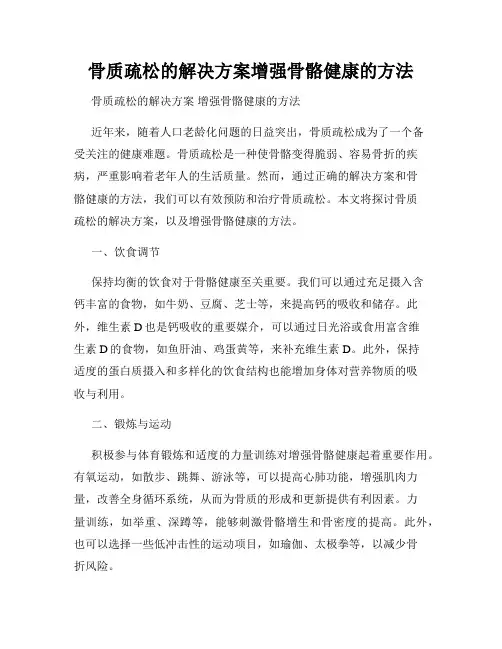 骨质疏松的解决方案增强骨骼健康的方法

骨质疏松的解决方案 增强骨骼健康的方法

近年来，随着人口老龄化问题的日益突出，骨质疏松成为了一个备受关注的健康难题。骨质疏松是一种使骨骼变得脆弱、容易骨折的疾病，严重影响着老年人的生活质量。然而，通过正确的解决方案和骨骼健康的方法，我们可以有效预防和治疗骨质疏松。本文将探讨骨质疏松的解决方案，以及增强骨骼健康的方法。

一、饮食调节

保持均衡的饮食对于骨骼健康至关重要。我们可以通过充足摄入含钙丰富的食物，如牛奶、豆腐、芝士等，来提高钙的吸收和储存。此外，维生素 D 也是钙吸收的重要媒介，可以通过日光浴或食用富含维生素 D 的食物，如鱼肝油、鸡蛋黄等，来补充维生素 D。此外，保持适度的蛋白质摄入和多样化的饮食结构也能增加身体对营养物质的吸收与利用。

二、锻炼与运动

积极参与体育锻炼和适度的力量训练对增强骨骼健康起着重要作用。有氧运动，如散步、跳舞、游泳等，可以提高心肺功能，增强肌肉力量，改善全身循环系统，从而为骨质的形成和更新提供有利因素。力量训练，如举重、深蹲等，能够刺激骨骼增生和骨密度的提高。此外，也可以选择一些低冲击性的运动项目，如瑜伽、太极拳等，以减少骨折风险。